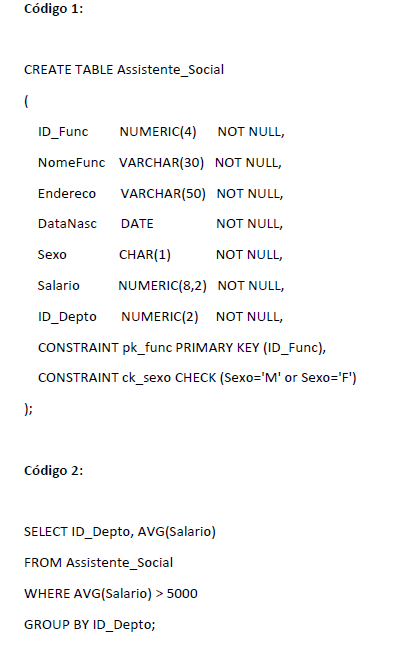 Código 1:

CREATE TABLE Assistente_Social

(

ID_Func NUMERIC(4) NOT NULL,

NomeFunc VARCHAR(30) NOT NULL,

Endereco VARCHAR(50) NOT NULL,

DataNasc DATE NOT NULL,

Sexo CHAR(1) NOT NULL,

Salario NUMERIC(8,2) NOT NULL,

ID_Depto NUMERIC(2) NOT NULL,

CONSTRAINT pk_func PRIMARY KEY (ID_Func),

CONSTRAINT ck_sexo CHECK (Sexo='M' or Sexo='F')

);

Código 2:

SELECT ID_Depto, AVG(Salario)

FROM Assistente_Social

WHERE AVG(Salario) > 5000

GROUP BY ID_Depto;